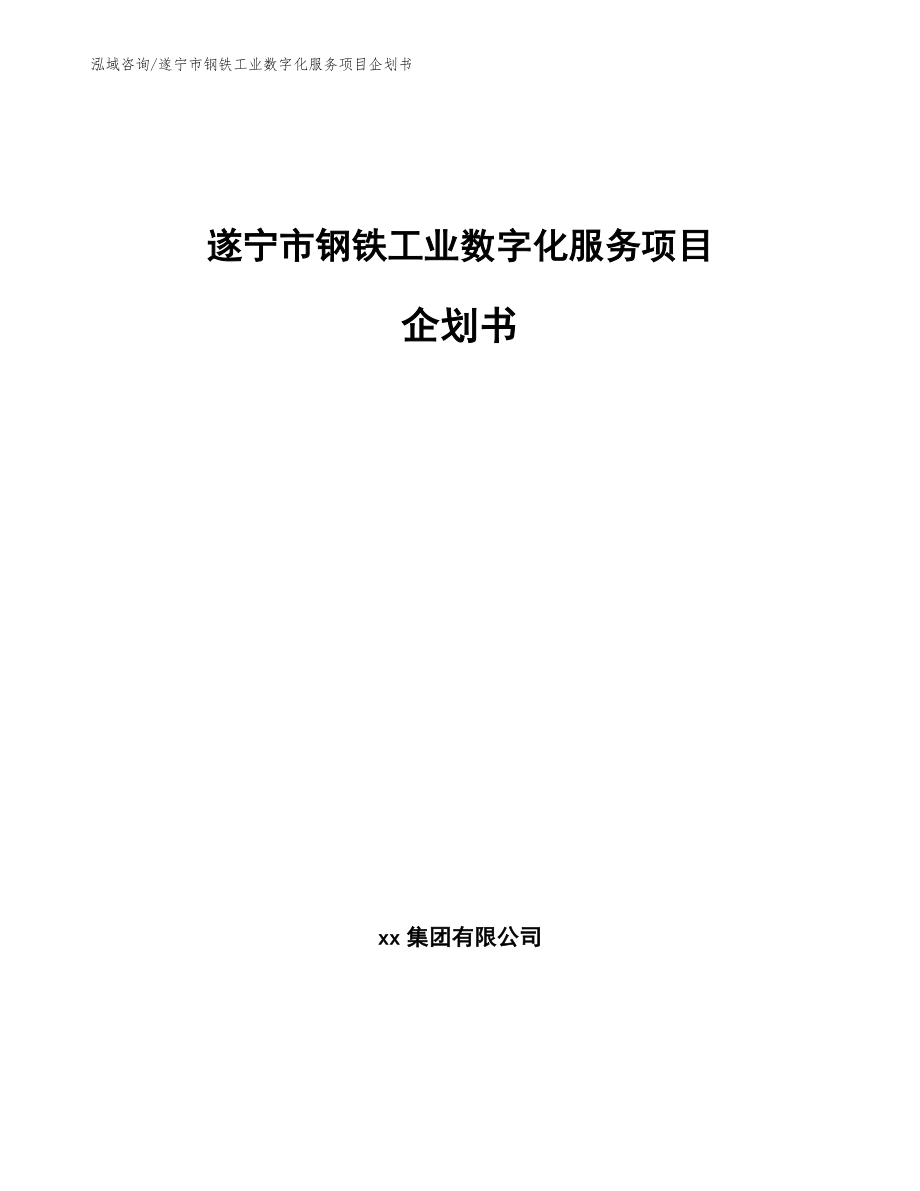 泓域咨询/遂宁市钢铁工业数字化服务项目企划书

遂宁市钢铁工业数字化服务项目

企划书

xx 集团有限公司